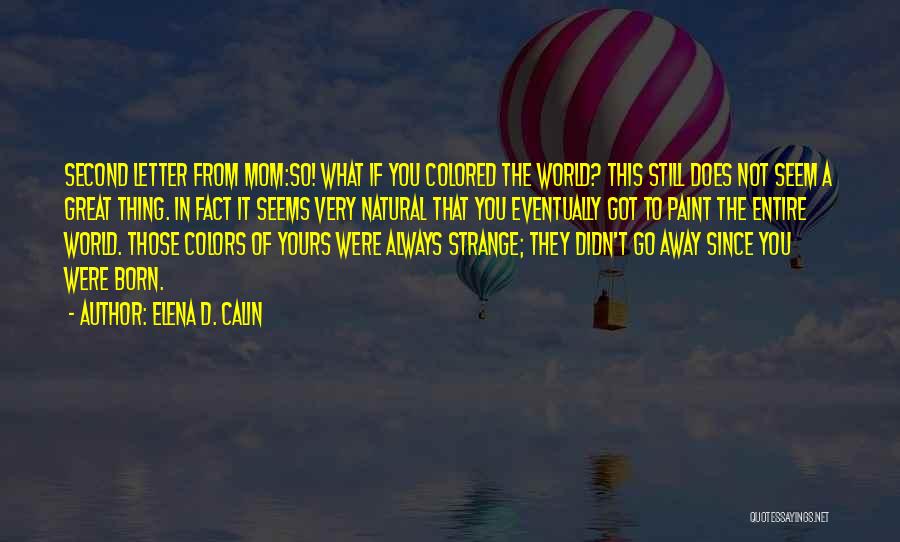 SECOND LETTER FROM MOM:SO! WHAT IF YOU COLORED THE WORLD? THIS STILL DOES NOT SEEM A GREAT THING. IN FACT IT SEEMS VERY NATURAL THAT YOU EVENTUALLY GOT TO PAINT THE ENTIRE WORLD. THOSE COLORS OF YOURS WERE ALWAYS STRANGE; THEY DIDN'T GO AWAY SINCE YOU WERE BORN.

- AUTHOR: ELENA D. CALIN

QUOTESSAYINGS.NET